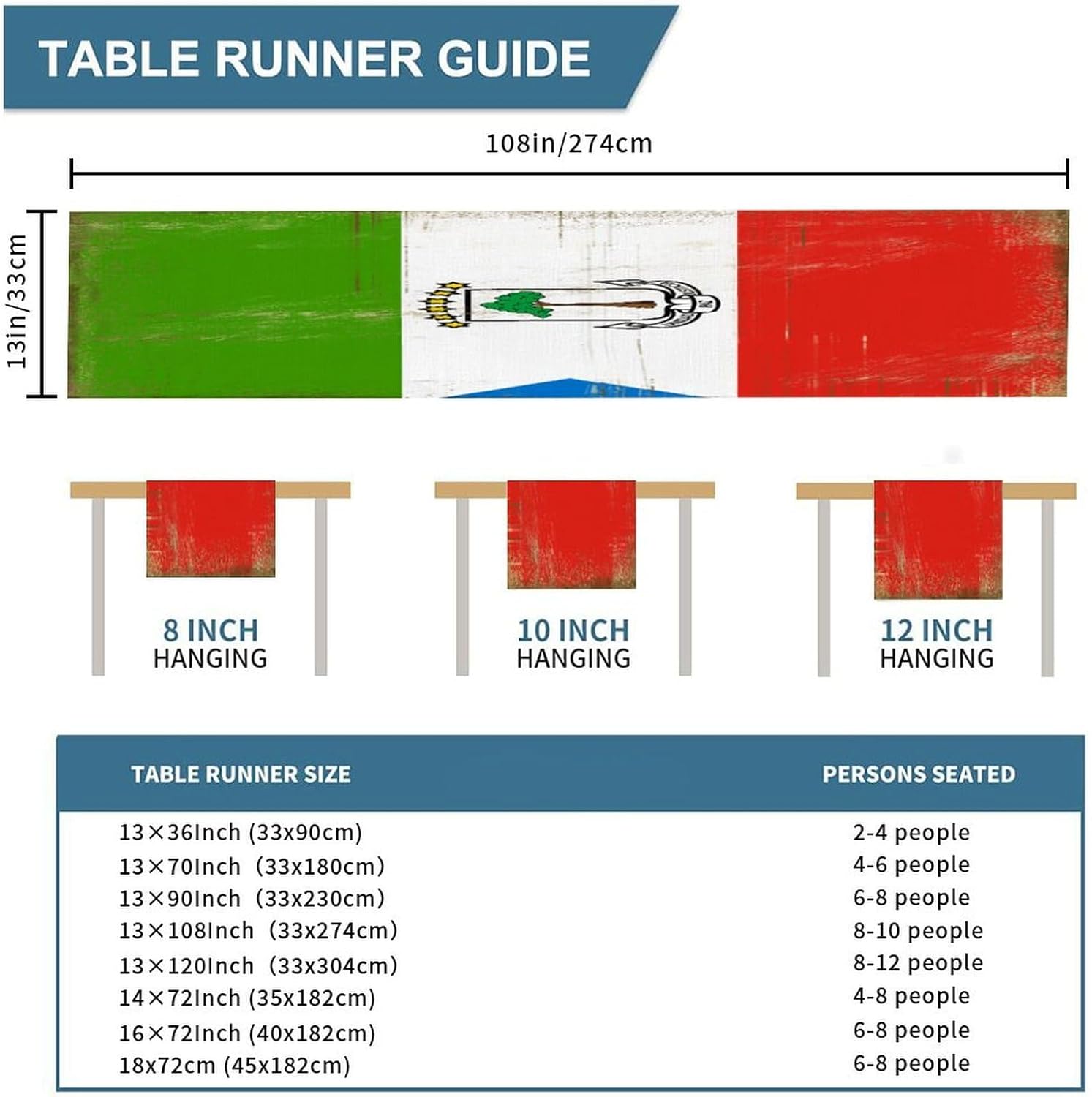 TABLE RUNNER GUIDE

108in/274cm

13in/33cm

8 INCH
HANGING

10 INCH
HANGING

12 INCH
HANGING

| TABLE RUNNER SIZE | PERSONS SEATED |
|---|---|
| 13×36Inch (33x90cm) | 2-4 people |
| 13×70Inch (33x180cm) | 4-6 people |
| 13×90Inch (33x230cm) | 6-8 people |
| 13×108Inch (33x274cm) | 8-10 people |
| 13×120Inch (33x304cm) | 8-12 people |
| 14×72Inch (35x182cm) | 4-8 people |
| 16×72Inch (40x182cm) | 6-8 people |
| 18x72cm (45x182cm) | 6-8 people |